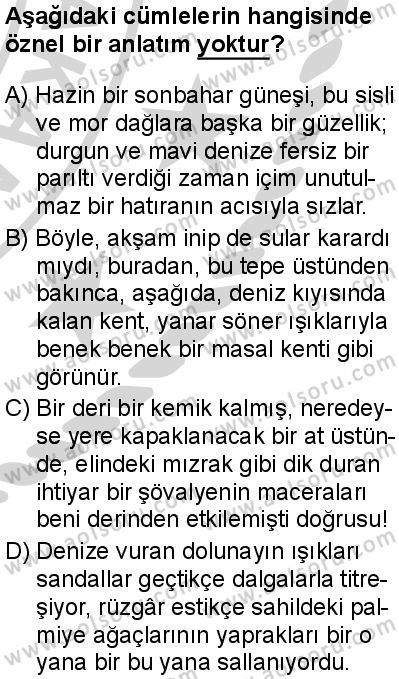 Aşağıdaki cümlelerin hangisinde öznel bir anlatım yoktur?

A) Hazin bir sonbahar güneşi, bu sisli ve mor dağlara başka bir güzellik; durgun ve mavi denize fersiz bir parıltı verdiği zaman içim unutulmaz bir hatıranın acısıyla sızlar.

B) Böyle, akşam inip de sular karardı mıydı, buradan, bu tepe üstünden bakınca, aşağıda, deniz kıyısında kalan kent, yanar söner ışıklarıyla benek benek bir masal kenti gibi görünür.

C) Bir deri bir kemik kalmış, neredeyse yere kapaklanacak bir at üstünde, elindeki mızrak gibi dik duran ihtiyar bir şövalyenin maceraları beni derinden etkilemişti doğrusu!

D) Denize vuran dolunayın ışıkları sandallar geçtikçe dalgalarla titreşiyor, rüzgâr estikçe sahildeki palmiye ağaçlarının yaprakları bir o yana bir bu yana sallanıyordu.

www.aolsoru.com